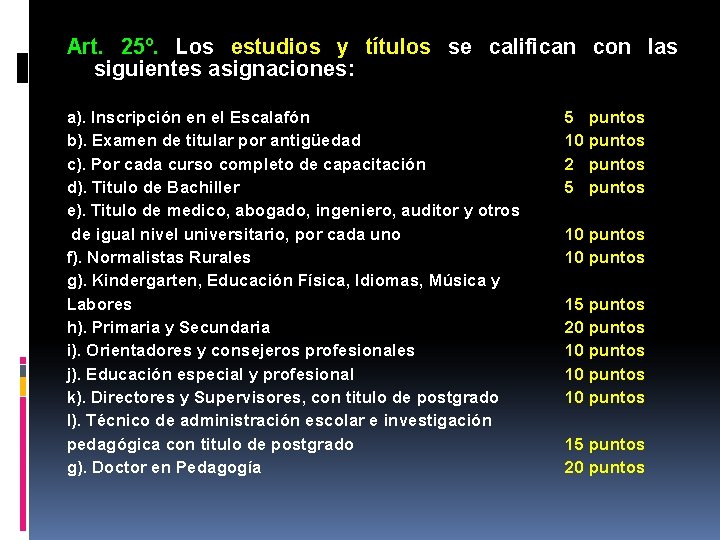 Art. 25º. Los estudios y títulos se califican con las siguientes asignaciones:

a). Inscripción en el Escalafón 5 puntos
b). Examen de titular por antigüedad 10 puntos
c). Por cada curso completo de capacitación 2 puntos
d). Titulo de Bachiller 5 puntos
e). Titulo de medico, abogado, ingeniero, auditor y otros de igual nivel universitario, por cada uno 10 puntos
f). Normalistas Rurales 10 puntos
g). Kindergarten, Educación Física, Idiomas, Música y Labores 15 puntos
h). Primaria y Secundaria 20 puntos
i). Orientadores y consejeros profesionales 10 puntos
j). Educación especial y profesional 10 puntos
k). Directores y Supervisores, con titulo de postgrado 10 puntos
l). Técnico de administración escolar e investigación pedagógica con titulo de postgrado 15 puntos
g). Doctor en Pedagogía 20 puntos